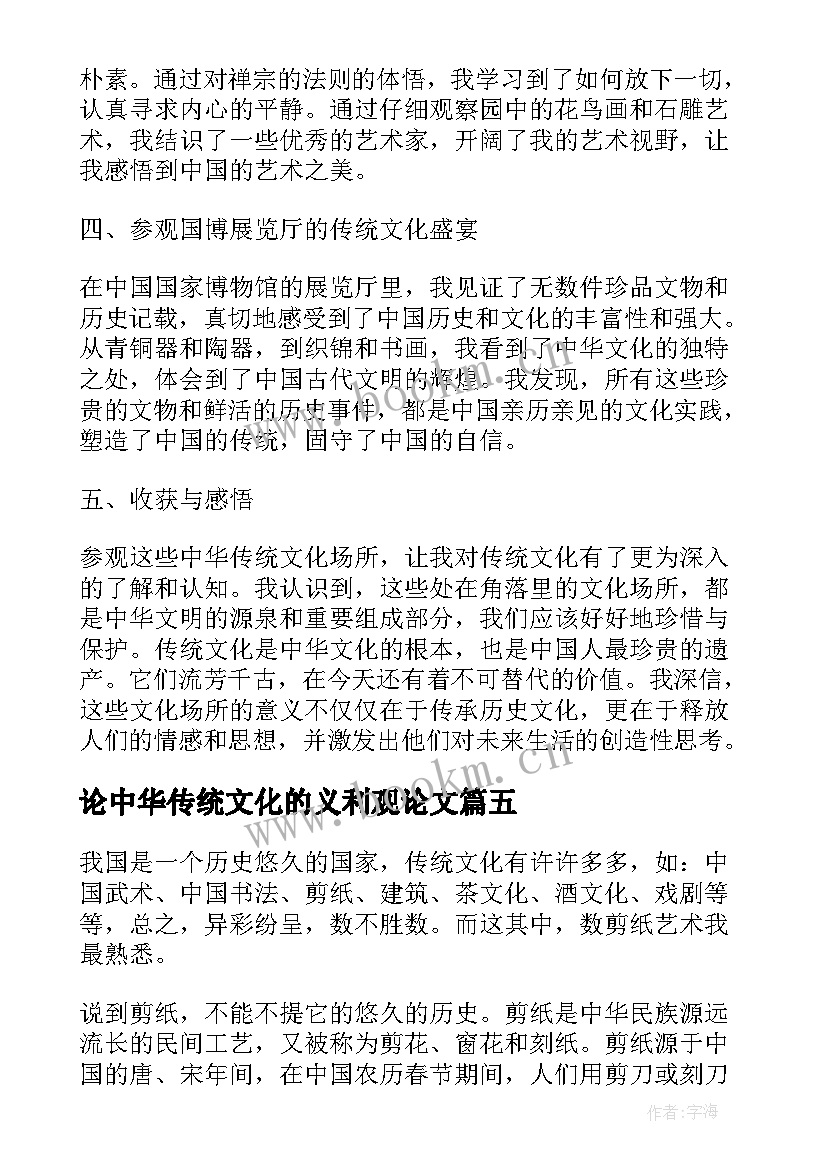 朴素。通过对禅宗的法则的体悟，我学习到了如何放下一切，认真寻求内心的平静。通过仔细观察园中的花鸟画和石雕艺术，我结识了一些优秀的艺术家，开阔了我的艺术视野，让我感悟到中国的艺术之美。

四、参观国博展览厅的传统文化盛宴

在中国国家博物馆的展览厅里，我见证了无数件珍品文物和历史记载，真切地感受到了中国历史和文化的丰富性和强大。从青铜器和陶器，到织锦和书画，我看到了中华文化的独特之处，体会到了中国古代文明的辉煌。我发现，所有这些珍贵的文物和鲜活的历史事件，都是中国亲历亲见的文化实践，塑造了中国的传统，固守了中国的自信。

五、收获与感悟

参观这些中华传统文化场所，让我对传统文化有了更为深入的了解和认知。我认识到，这些处在角落里的文化场所，都是中华文明的源泉和重要组成部分，我们应该好好地珍惜与保护。传统文化是中华文化的根本，也是中国人最珍贵的遗产。它们流芳千古，在今天还有着不可替代的价值。我深信，这些文化场所的意义不仅仅在于传承历史文化，更在于释放人们的情感和思想，并激发出他们对未来生活的创造性思考。

论中华传统文化的义利观论文篇五

我国是一个历史悠久的国家，传统文化有许许多多，如：中国武术、中国书法、剪纸、建筑、茶文化、酒文化、戏剧等等，总之，异彩纷呈，数不胜数。而这其中，数剪纸艺术我最熟悉。

说到剪纸，不能不提它的悠久的历史。剪纸是中华民族源远流长的民间工艺，又被称为剪花、窗花和刻纸。剪纸源于中国的唐、宋年间，在中国农历春节期间，人们用剪刀或刻刀

www.bookm.cn

作者：宇海